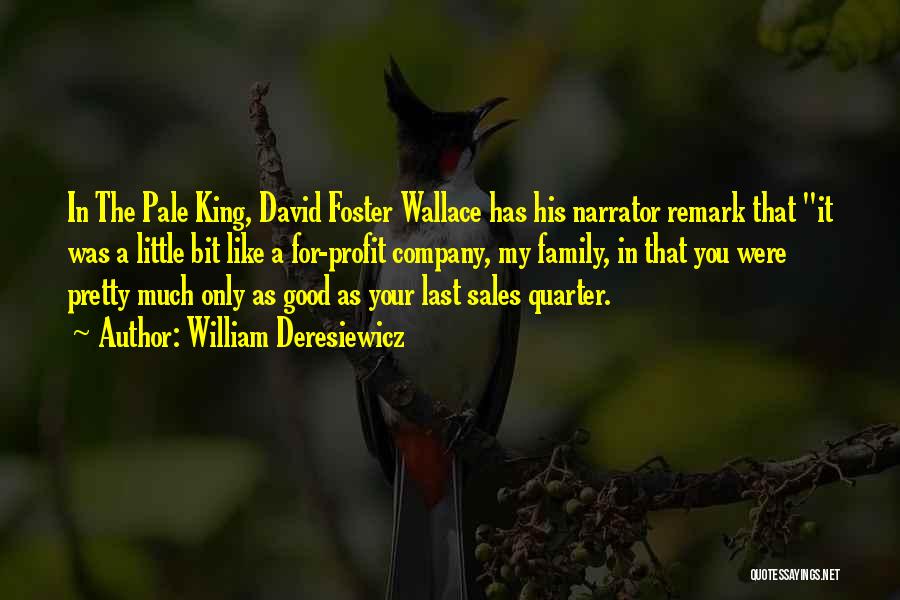 In The Pale King, David Foster Wallace has his narrator remark that "it was a little bit like a for-profit company, my family, in that you were pretty much only as good as your last sales quarter.
~ Author: William Deresiewicz

QUOTESSAYINGS.NET